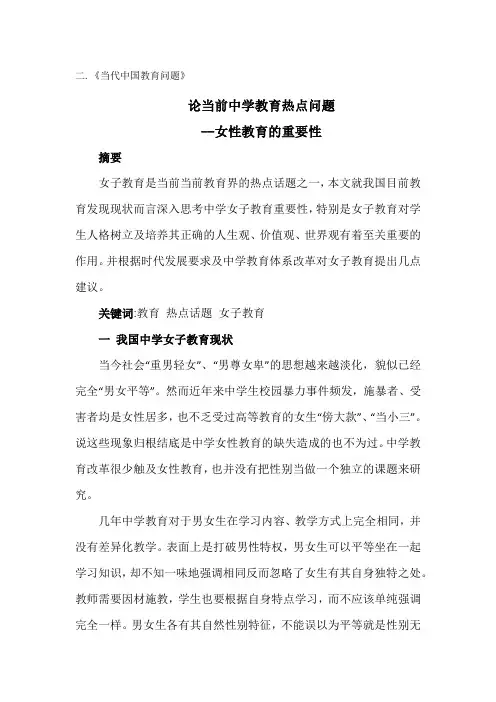 二.《当代中国教育问题》

论当前中学教育热点问题
—女性教育的重要性

摘要

女子教育是当前当前教育界的热点话题之一，本文就我国目前教育发现现状而言深入思考中学女子教育重要性，特别是女子教育对学生人格树立及培养其正确的人生观、价值观、世界观有着至关重要的作用。并根据时代发展要求及中学教育体系改革对女子教育提出几点建议。

关键词:教育 热点话题 女子教育

一 我国中学女子教育现状

当今社会“重男轻女”、“男尊女卑”的思想越来越淡化，貌似已经完全“男女平等”。然而近年来中学生校园暴力事件频发，施暴者、受害者均是女性居多，也不乏受过高等教育的女生“傍大款”、“当小三”。说这些现象归根结底是中学女性教育的缺失造成的也不为过。中学教育改革很少触及女性教育，也并没有把性别当做一个独立的课题来研究。

几年中学教育对于男女生在学习内容、教学方式上完全相同，并没有差异化教学。表面上是打破男性特权，男女生可以平等坐在一起学习知识，却不知一味地强调相同反而忽略了女生有其自身独特之处。教师需要因材施教，学生也要根据自身特点学习，而不应该单纯强调完全一样。男女生各有其自然性别特征，不能误以为平等就是性别无